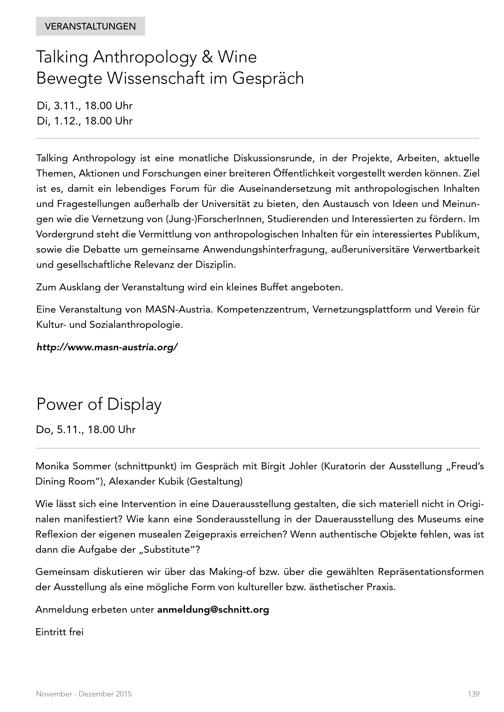 VERANSTALTUNGEN

Talking Anthropology & Wine
Bewegte Wissenschaft im Gespräch

Di, 3.11., 18.00 Uhr
Di, 1.12., 18.00 Uhr

Talking Anthropology ist eine monatliche Diskussionsrunde, in der Projekte, Arbeiten, aktuelle Themen, Aktionen und Forschungen einer breiteren Öffentlichkeit vorgestellt werden können. Ziel ist es, damit ein lebendiges Forum für die Auseinandersetzung mit anthropologischen Inhalten und Fragestellungen außerhalb der Universität zu bieten, den Austausch von Ideen und Meinungen wie die Vernetzung von (Jung-)ForscherInnen, Studierenden und Interessierten zu fördern. Im Vordergrund steht die Vermittlung von anthropologischen Inhalten für ein interessiertes Publikum, sowie die Debatte um gemeinsame Anwendungshinterfragung, außeruniversitäre Verwertbarkeit und gesellschaftliche Relevanz der Disziplin.

Zum Ausklang der Veranstaltung wird ein kleines Buffet angeboten.

Eine Veranstaltung von MASN-Austria. Kompetenzzentrum, Vernetzungsplattform und Verein für Kultur- und Sozialanthropologie.

http://www.masn-austria.org/

Power of Display

Do, 5.11., 18.00 Uhr

Monika Sommer (schnittpunkt) im Gespräch mit Birgit Johler (Kuratorin der Ausstellung „Freud's Dining Room"), Alexander Kubik (Gestaltung)

Wie lässt sich eine Intervention in eine Dauerausstellung gestalten, die sich materiell nicht in Originalen manifestiert? Wie kann eine Sonderausstellung in der Dauerausstellung des Museums eine Reflexion der eigenen musealen Zeigepraxis erreichen? Wenn authentische Objekte fehlen, was ist dann die Aufgabe der „Substitute"?

Gemeinsam diskutieren wir über das Making-of bzw. über die gewählten Repräsentationsformen der Ausstellung als eine mögliche Form von kultureller bzw. ästhetischer Praxis.

Anmeldung erbeten unter anmeldung@schnitt.org

Eintritt frei

November - Dezember 2015

139